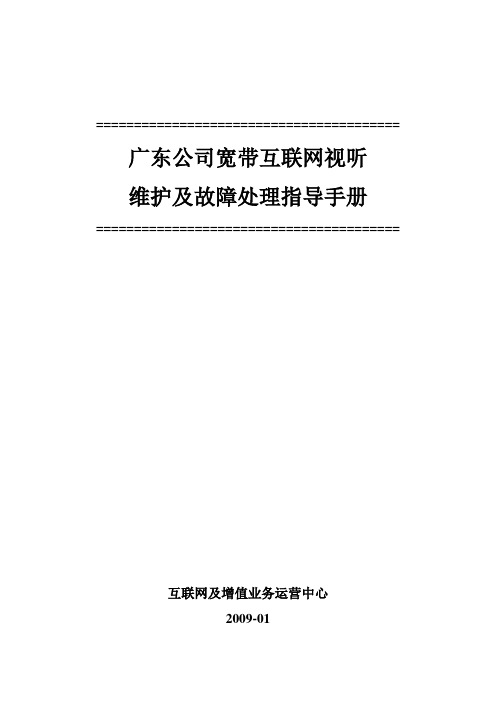 ========================================

广东公司宽带互联网视听

维护及故障处理指导手册

========================================

互联网及增值业务运营中心

2009-01